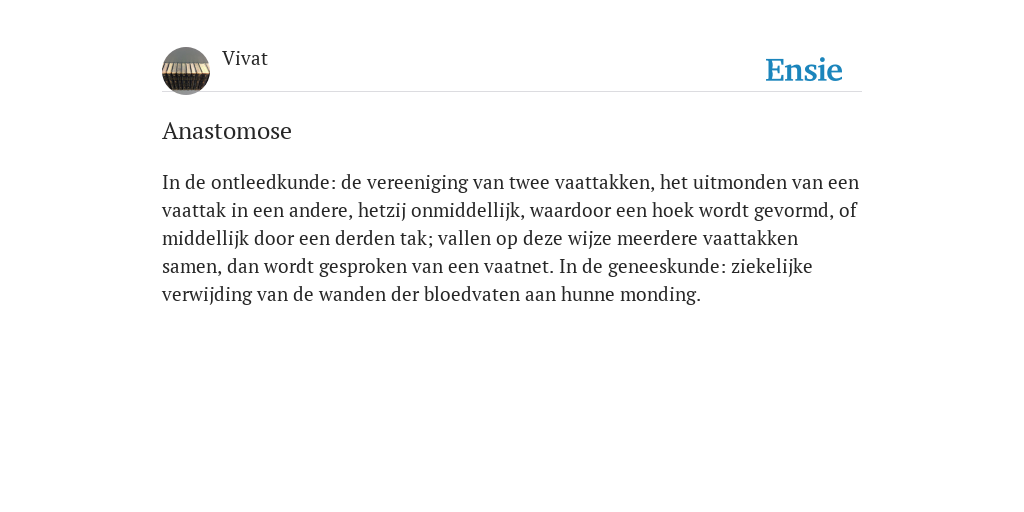 Vivat

Ensie

Anastomose

In de ontleedkunde: de vereeniging van twee vaattakken, het uitmonden van een vaattak in een andere, hetzij onmiddellijk, waardoor een hoek wordt gevormd, of middellijk door een derden tak; vallen op deze wijze meerdere vaattakken samen, dan wordt gesproken van een vaatnet. In de geneeskunde: ziekelijke verwijding van de wanden der bloedvaten aan hunne monding.